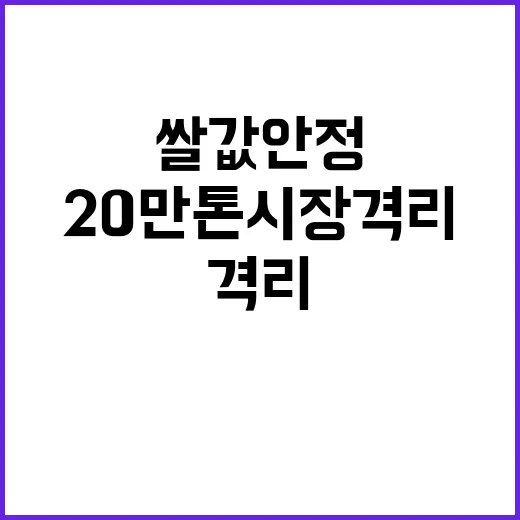 쌀값안정
20만톤시장격리
격리